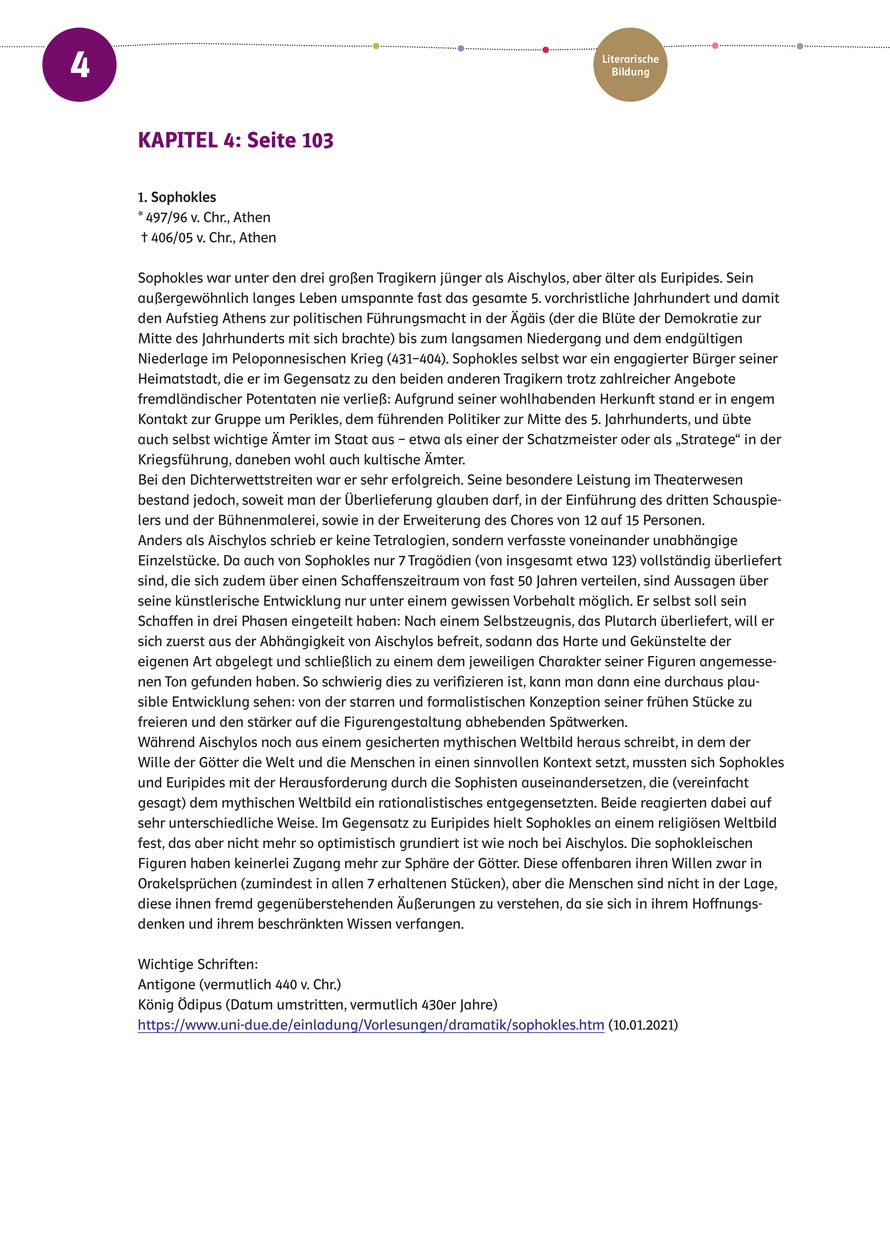 4

Literarische Bildung

KAPITEL 4: Seite 103

1. Sophokles
* 497/96 v. Chr., Athen
† 406/05 v. Chr., Athen

Sophokles war unter den drei großen Tragikern jünger als Aischylos, aber älter als Euripides. Sein außergewöhnlich langes Leben umspannte fast das gesamte 5. vorchristliche Jahrhundert und damit den Aufstieg Athens zur politischen Führungsmacht in der Ägäis (der die Blüte der Demokratie zur Mitte des Jahrhunderts mit sich brachte) bis zum langsamen Niedergang und dem endgültigen Niederlage im Peloponnesischen Krieg (431–404). Sophokles selbst war ein engagierter Bürger seiner Heimatstadt, die er im Gegensatz zu den beiden anderen Tragikern trotz zahlreicher Angebote fremdländischer Potentaten nie verließ: Aufgrund seiner wohlhabenden Herkunft stand er in engem Kontakt zur Gruppe um Perikles, dem führenden Politiker zur Mitte des 5. Jahrhunderts, und übte auch selbst wichtige Ämter im Staat aus – etwa als einer der Schatzmeister oder als „Stratege“ in der Kriegsführung, daneben wohl auch kultische Ämter.
Bei den Dichterwettstreiten war er sehr erfolgreich. Seine besondere Leistung im Theaterwesen bestand jedoch, soweit man der Überlieferung glauben darf, in der Einführung des dritten Schauspielers und der Bühnenmalerei, sowie in der Erweiterung des Chores von 12 auf 15 Personen.
Anders als Aischylos schrieb er keine Tetralogien, sondern verfasste voneinander unabhängige Einzelstücke. Da auch von Sophokles nur 7 Tragödien (von insgesamt etwa 123) vollständig überliefert sind, die sich zudem über einen Schaffenszeitraum von fast 50 Jahren verteilen, sind Aussagen über seine künstlerische Entwicklung nur unter einem gewissen Vorbehalt möglich. Er selbst soll sein Schaffen in drei Phasen eingeteilt haben: Nach einem Selbstzeugnis, das Plutarch überliefert, will er sich zuerst aus der Abhängigkeit von Aischylos befreit, sodann das Harte und Gekünstelte der eigenen Art abgelegt und schließlich zu einem dem jeweiligen Charakter seiner Figuren angemessenen Ton gefunden haben. So schwierig dies zu verifizieren ist, kann man dann eine durchaus plausible Entwicklung sehen: von der starren und formalistischen Konzeption seiner frühen Stücke zu freieren und den stärker auf die Figurengestaltung abhebenden Spätwerken.
Während Aischylos noch aus einem gesicherten mythischen Weltbild heraus schreibt, in dem der Wille der Götter die Welt und die Menschen in einen sinnvollen Kontext setzt, mussten sich Sophokles und Euripides mit der Herausforderung durch die Sophisten auseinandersetzen, die (vereinfacht gesagt) dem mythischen Weltbild ein rationalistisches entgegensetzten. Beide reagierten dabei auf sehr unterschiedliche Weise. Im Gegensatz zu Euripides hielt Sophokles an einem religiösen Weltbild fest, das aber nicht mehr so optimistisch grundiert ist wie noch bei Aischylos. Die sophokleischen Figuren haben keinerlei Zugang mehr zur Sphäre der Götter. Diese offenbaren ihren Willen zwar in Orakelsprüchen (zumindest in allen 7 erhaltenen Stücken), aber die Menschen sind nicht in der Lage, diese ihnen fremd gegenüberstehenden Äußerungen zu verstehen, da sie sich in ihrem Hoffnungsdenken und ihrem beschränkten Wissen verfangen.

Wichtige Schriften:
Antigone (vermutlich 440 v. Chr.)
König Ödipus (Datum umstritten, vermutlich 430er Jahre)
https://www.uni-due.de/einladung/Vorlesungen/dramatik/sophokles.htm (10.01.2021)